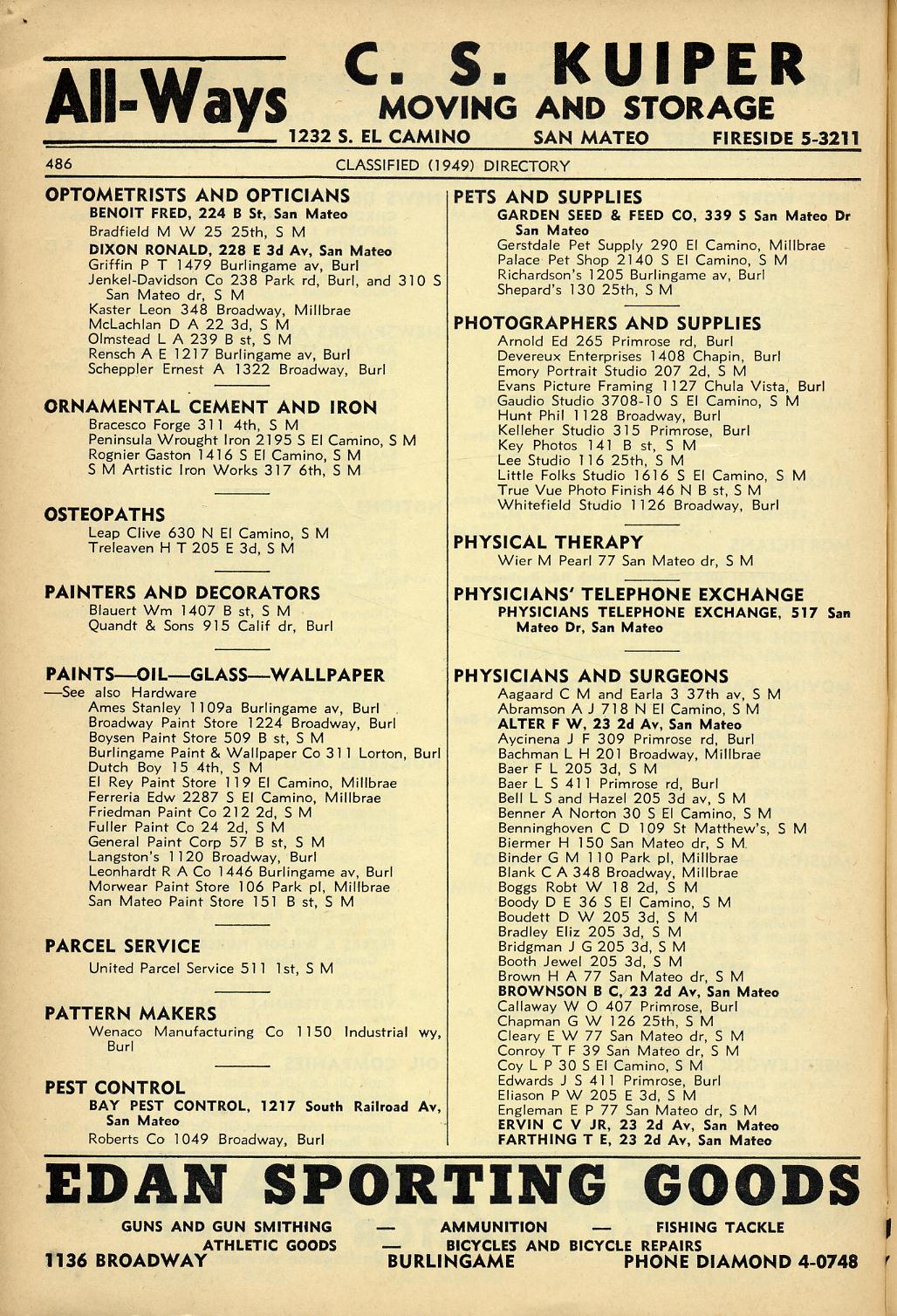 All-Ways C. S. KUIPER MOVING AND STORAGE
1232 S. EL CAMINO SAN MATEO FIRESIDE 5-3211

486 CLASSIFIED (1949) DIRECTORY

OPTOMETRISTS AND OPTICIANS
BENOIT FRED, 224 B St, San Mateo
Bradfield M W 25 25th, S M
DIXON RONALD, 228 E 3d Av, San Mateo
Griffin P T 1479 Burlingame av, Burl
Jenkel-Davidson Co 238 Park rd, Burl, and 310 S San Mateo dr, S M
Kaster Leon 348 Broadway, Millbrae
McLachlan D A 22 3d, S M
Olmstead L A 239 B st, S M
Rensch A E 1217 Burlingame av, Burl
Scheppler Ernest A 1322 Broadway, Burl

ORNAMENTAL CEMENT AND IRON
Bracesco Forge 311 4th, S M
Peninsula Wrought Iron 2195 S El Camino, S M
Rognier Gaston 1416 S El Camino, S M
S M Artistic Iron Works 317 6th, S M

OSTEOPATHS
Leap Clive 630 N El Camino, S M
Treleaven H T 205 E 3d, S M

PAINTERS AND DECORATORS
Blauert Wm 1407 B st, S M
Quandt & Sons 915 Calif dr, Burl

PAINTS—OIL—GLASS—WALLPAPER
—See also Hardware
Ames Stanley 1109a Burlingame av, Burl
Broadway Paint Store 1224 Broadway, Burl
Boysen Paint Store 509 B st, S M
Burlingame Paint & Wallpaper Co 311 Lorton, Burl
Dutch Boy 15 4th, S M
El Rey Paint Store 119 El Camino, Millbrae
Ferreria Edw 2287 S El Camino, Millbrae
Friedman Paint Co 212 2d, S M
Fuller Paint Co 24 2d, S M
General Paint Corp 57 B st, S M
Langston's 1120 Broadway, Burl
Leonhardt R A Co 1446 Burlingame av, Burl
Morwear Paint Store 106 Park pl, Millbrae
San Mateo Paint Store 151 B st, S M

PARCEL SERVICE
United Parcel Service 511 1st, S M

PATTERN MAKERS
Wenaco Manufacturing Co 1150 Industrial wy, Burl

PEST CONTROL
BAY PEST CONTROL, 1217 South Railroad Av, San Mateo
Roberts Co 1049 Broadway, Burl

PETS AND SUPPLIES
GARDEN SEED & FEED CO, 339 S San Mateo Dr San Mateo
Gerstdale Pet Supply 290 El Camino, Millbrae
Palace Pet Shop 2140 S El Camino, S M
Richardson's 1205 Burlingame av, Burl
Shepard's 130 25th, S M

PHOTOGRAPHERS AND SUPPLIES
Arnold Ed 265 Primrose rd, Burl
Devereux Enterprises 1408 Chapin, Burl
Emory Portrait Studio 207 2d, S M
Evans Picture Framing 1127 Chula Vista, Burl
Gaudio Studio 3708-10 S El Camino, S M
Hunt Phil 1128 Broadway, Burl
Kelleher Studio 315 Primrose, Burl
Key Photos 141 B st, S M
Lee Studio 116 25th, S M
Little Folks Studio 1616 S El Camino, S M
True Vue Photo Finish 46 N B st, S M
Whitefield Studio 1126 Broadway, Burl

PHYSICAL THERAPY
Wier M Pearl 77 San Mateo dr, S M

PHYSICIANS' TELEPHONE EXCHANGE
PHYSICIANS TELEPHONE EXCHANGE, 517 San Mateo Dr, San Mateo

PHYSICIANS AND SURGEONS
Aagaard C M and Earla 3 37th av, S M
Abramson A J 718 N El Camino, S M
ALTER F W, 23 2d Av, San Mateo
Aycinena J F 309 Primrose rd, Burl
Bachman L H 201 Broadway, Millbrae
Baer F L 205 3d, S M
Baer L S 411 Primrose rd, Burl
Bell L S and Hazel 205 3d av, S M
Benner A Norton 30 S El Camino, S M
Benninghoven C D 109 St Matthew's, S M
Biermer H 150 San Mateo dr, S M
Binder G M 110 Park pl, Millbrae
Blank C A 348 Broadway, Millbrae
Boggs Robt W 18 2d, S M
Boody D E 36 S El Camino, S M
Boudett D W 205 3d, S M
Bradley Eliz 205 3d, S M
Bridgman J G 205 3d, S M
Booth Jewel 205 3d, S M
Brown H A 77 San Mateo dr, S M
BROWNSON B C, 23 2d Av, San Mateo
Callaway W O 407 Primrose, Burl
Chapman G W 126 25th, S M
Cleary E W 77 San Mateo dr, S M
Conroy T F 39 San Mateo dr, S M
Coy L P 30 S El Camino, S M
Edwards J S 411 Primrose, Burl
Eliason P W 205 E 3d, S M
Engleman E P 77 San Mateo dr, S M
ERVIN C V JR, 23 2d Av, San Mateo
FARTHING T E, 23 2d Av, San Mateo

EDAN SPORTING GOODS
GUNS AND GUN SMITHING — AMMUNITION — FISHING TACKLE
ATHLETIC GOODS — BICYCLES AND BICYCLE REPAIRS
1136 BROADWAY BURLINGAME PHONE DIAMOND 4-0748